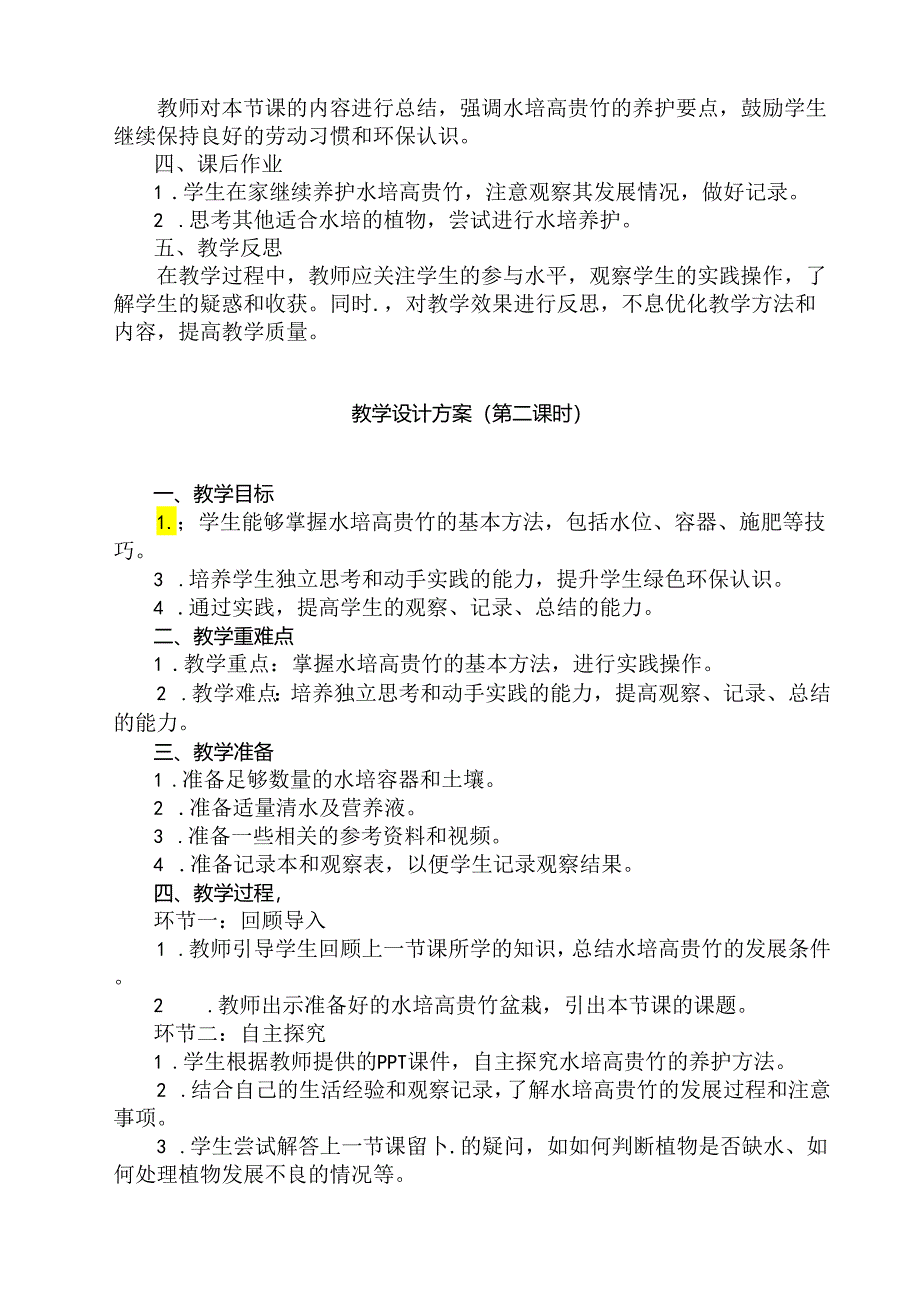 教师对本节课的内容进行总结，强调水培高贵竹的养护要点，鼓励学生继续保持良好的劳动习惯和环保认识。

四、课后作业

1．学生在家继续养护水培高贵竹，注意观察其发展情况，做好记录。

2．思考其他适合水培的植物，尝试进行水培养护。

五、教学反思

在教学过程中，教师应关注学生的参与水平，观察学生的实践操作，了解学生的疑惑和收获。同时．，对教学效果进行反思，不息优化教学方法和内容，提高教学质量。

教学设计方案（第二课时）

一、教学目标

1.；学生能够掌握水培高贵竹的基本方法，包括水位、容器、施肥等技巧。

3．培养学生独立思考和动手实践的能力，提升学生绿色环保认识。

4．通过实践，提高学生的观察、记录、总结的能力。

二、教学重难点

1．教学重点：掌握水培高贵竹的基本方法，进行实践操作。

2．教学难点：培养独立思考和动手实践的能力，提高观察、记录、总结的能力。

三、教学准备

1．准备足够数量的水培容器和土壤。

2．准备适量清水及营养液。

3．准备一些相关的参考资料和视频。

4．准备记录本和观察表，以便学生记录观察结果。

四、教学过程，

环节一：回顾导入

1．教师引导学生回顾上一节课所学的知识，总结水培高贵竹的发展条件。

2　．教师出示准备好的水培高贵竹盆栽，引出本节课的课题。

环节二：自主探究

1．学生根据教师提供的PPT课件，自主探究水培高贵竹的养护方法。

2．结合自己的生活经验和观察记录，了解水培高贵竹的发展过程和注意事项。

3．学生尝试解答上一节课留卜．的疑问，如如何判断植物是否缺水、如何处理植物发展不良的情况等。